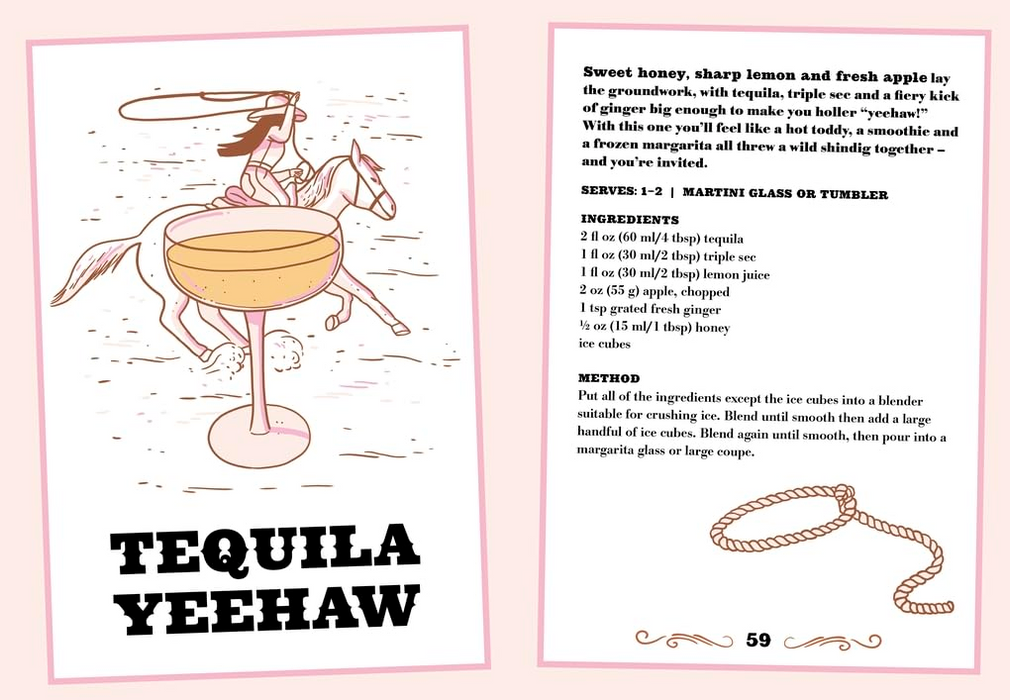 TEQUILA YEEHAW

Sweet honey, sharp lemon and fresh apple lay the groundwork, with tequila, triple sec and a fiery kick of ginger big enough to make you holler "yeehaw!" With this one you'll feel like a hot toddy, a smoothie and a frozen margarita all threw a wild shindig together – and you're invited.

SERVES: 1–2 | MARTINI GLASS OR TUMBLER

INGREDIENTS
2 fl oz (60 ml/4 tbsp) tequila
1 fl oz (30 ml/2 tbsp) triple sec
1 fl oz (30 ml/2 tbsp) lemon juice
2 oz (55 g) apple, chopped
1 tsp grated fresh ginger
½ oz (15 ml/1 tbsp) honey
ice cubes

METHOD
Put all of the ingredients except the ice cubes into a blender suitable for crushing ice. Blend until smooth then add a large handful of ice cubes. Blend again until smooth, then pour into a margarita glass or large coupe.

59